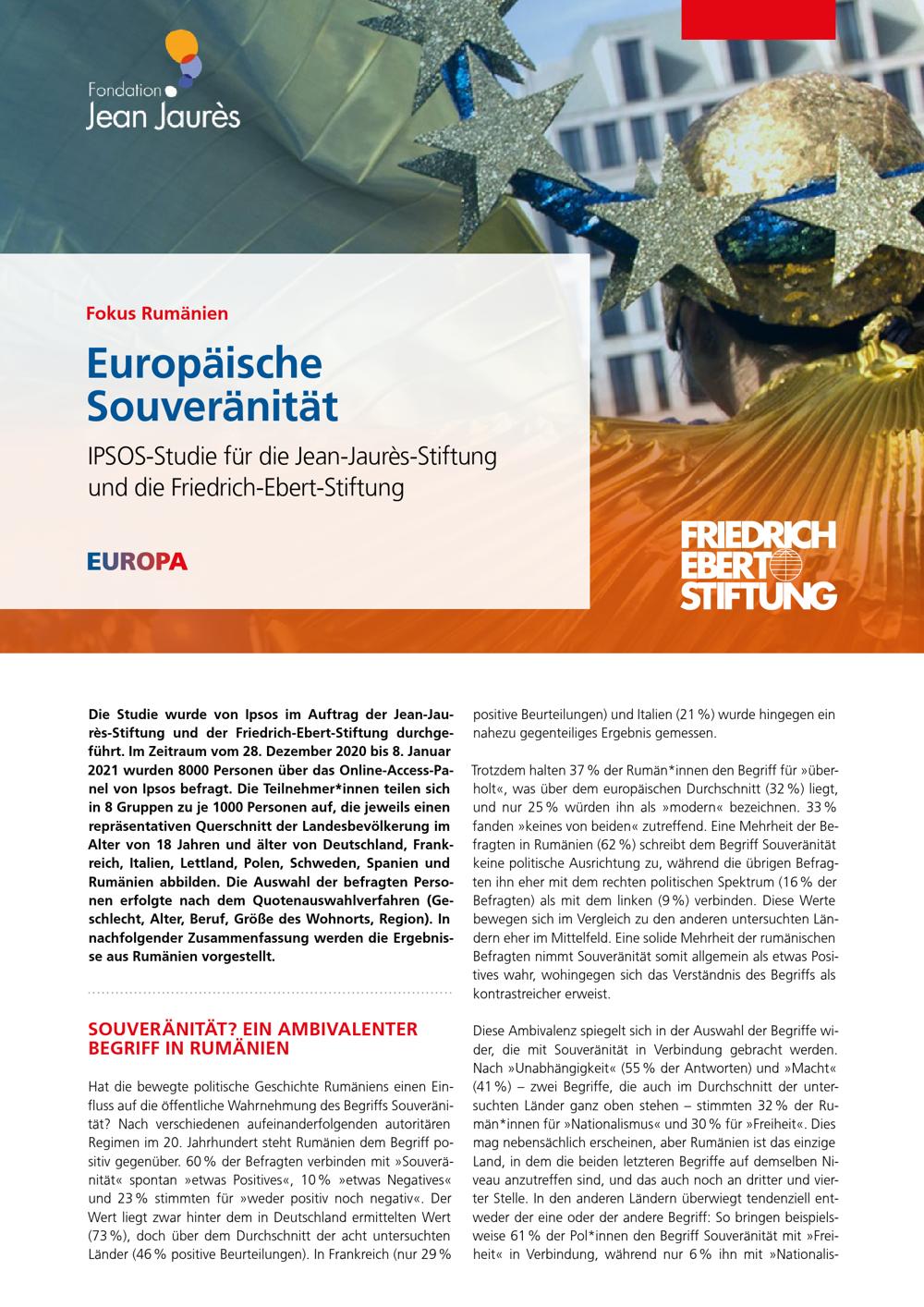 Fondation Jean Jaurès

Fokus Rumänien

Europäische Souveränität

IPSOS-Studie für die Jean-Jaurès-Stiftung und die Friedrich-Ebert-Stiftung

EUROPA

FRIEDRICH EBERT STIFTUNG

Die Studie wurde von Ipsos im Auftrag der Jean-Jaurès-Stiftung und der Friedrich-Ebert-Stiftung durchgeführt. Im Zeitraum vom 28. Dezember 2020 bis 8. Januar 2021 wurden 8000 Personen über das Online-Access-Panel von Ipsos befragt. Die Teilnehmer*innen teilen sich in 8 Gruppen zu je 1000 Personen auf, die jeweils einen repräsentativen Querschnitt der Landesbevölkerung im Alter von 18 Jahren und älter von Deutschland, Frankreich, Italien, Lettland, Polen, Schweden, Spanien und Rumänien abbilden. Die Auswahl der befragten Personen erfolgte nach dem Quotenauswahlverfahren (Geschlecht, Alter, Beruf, Größe des Wohnorts, Region). In nachfolgender Zusammenfassung werden die Ergebnisse aus Rumänien vorgestellt.

SOUVERÄNITÄT? EIN AMBIVALENTER BEGRIFF IN RUMÄNIEN

Hat die bewegte politische Geschichte Rumäniens einen Einfluss auf die öffentliche Wahrnehmung des Begriffs Souveränität? Nach verschiedenen aufeinanderfolgenden autoritären Regimen im 20. Jahrhundert steht Rumänien dem Begriff positiv gegenüber. 60 % der Befragten verbinden mit »Souveränität« spontan »etwas Positives«, 10 % »etwas Negatives« und 23 % stimmten für »weder positiv noch negativ«. Der Wert liegt zwar hinter dem in Deutschland ermittelten Wert (73 %), doch über dem Durchschnitt der acht untersuchten Länder (46 % positive Beurteilungen). In Frankreich (nur 29 % positive Beurteilungen) und Italien (21 %) wurde hingegen ein nahezu gegenteiliges Ergebnis gemessen.

Trotzdem halten 37 % der Rumän*innen den Begriff für »überholt«, was über dem europäischen Durchschnitt (32 %) liegt, und nur 25 % würden ihn als »modern« bezeichnen. 33 % fanden »keines von beiden« zutreffend. Eine Mehrheit der Befragten in Rumänien (62 %) schreibt dem Begriff Souveränität keine politische Ausrichtung zu, während die übrigen Befragten ihn eher mit dem rechten politischen Spektrum (16 % der Befragten) als mit dem linken (9 %) verbinden. Diese Werte bewegen sich im Vergleich zu den anderen untersuchten Ländern eher im Mittelfeld. Eine solide Mehrheit der rumänischen Befragten nimmt Souveränität somit allgemein als etwas Positives wahr, wohingegen sich das Verständnis des Begriffs als kontrastreicher erweist.

Diese Ambivalenz spiegelt sich in der Auswahl der Begriffe wider, die mit Souveränität in Verbindung gebracht werden. Nach »Unabhängigkeit« (55 % der Antworten) und »Macht« (41 %) – zwei Begriffe, die auch im Durchschnitt der untersuchten Länder ganz oben stehen – stimmten 32 % der Rumän*innen für »Nationalismus« und 30 % für »Freiheit«. Dies mag nebensächlich erscheinen, aber Rumänien ist das einzige Land, in dem die beiden letzteren Begriffe auf demselben Niveau anzutreffen sind, und das auch noch an dritter und vierter Stelle. In den anderen Ländern überwiegt tendenziell entweder der eine oder der andere Begriff: So bringen beispielsweise 61 % der Pol*innen den Begriff Souveränität mit »Freiheit« in Verbindung, während nur 6 % ihn mit »Nationalis-